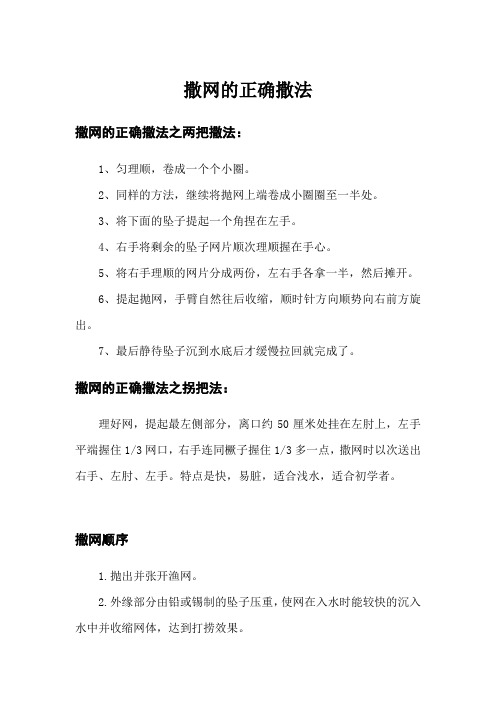 撒网的正确撒法

撒网的正确撒法之两把撒法：

1、匀理顺，卷成一个个小圈。

2、同样的方法，继续将抛网上端卷成小圈圈至一半处。

3、将下面的坠子提起一个角捏在左手。

4、右手将剩余的坠子网片顺次理顺握在手心。

5、将右手理顺的网片分成两份，左右手各拿一半，然后摊开。

6、提起抛网，手臂自然往后收缩，顺时针方向顺势向右前方旋出。

7、最后静待坠子沉到水底后才缓慢拉回就完成了。

撒网的正确撒法之拐把法：

理好网，提起最左侧部分，离口约 50 厘米处挂在左肘上，左手平端握住 1/3 网口，右手连同橛子握住 1/3 多一点，撒网时以次送出右手、左肘、左手。特点是快，易脏，适合浅水，适合初学者。

撒网顺序

1.抛出并张开渔网。

2.外缘部分由铅或锡制的坠子压重，使网在入水时能较快的沉入水中并收缩网体，达到打捞效果。